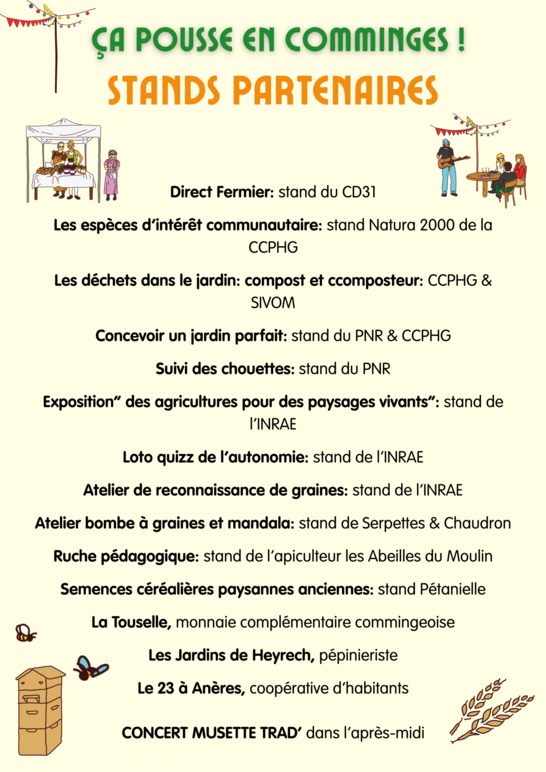 ÇA POUSSE EN COMMINGES !
STANDS PARTENAIRES

Direct Fermier: stand du CD31

Les espèces d'intérêt communautaire: stand Natura 2000 de la CCPHG

Les déchets dans le jardin: compost et ccomposteur: CCPHG & SIVOM

Concevoir un jardin parfait: stand du PNR & CCPHG

Suivi des chouettes: stand du PNR

Exposition" des agricultures pour des paysages vivants": stand de l'INRAE

Loto quizz de l'autonomie: stand de l'INRAE

Atelier de reconnaissance de graines: stand de l'INRAE

Atelier bombe à graines et mandala: stand de Serpettes & Chaudron

Ruche pédagogique: stand de l'apiculteur les Abeilles du Moulin

Semences céréalières paysannes anciennes: stand Pétanielle

La Touselle, monnaie complémentaire commingeoise

Les Jardins de Heyrech, pépinieriste

Le 23 à Anères, coopérative d'habitants

CONCERT MUSETTE TRAD' dans l'après-midi